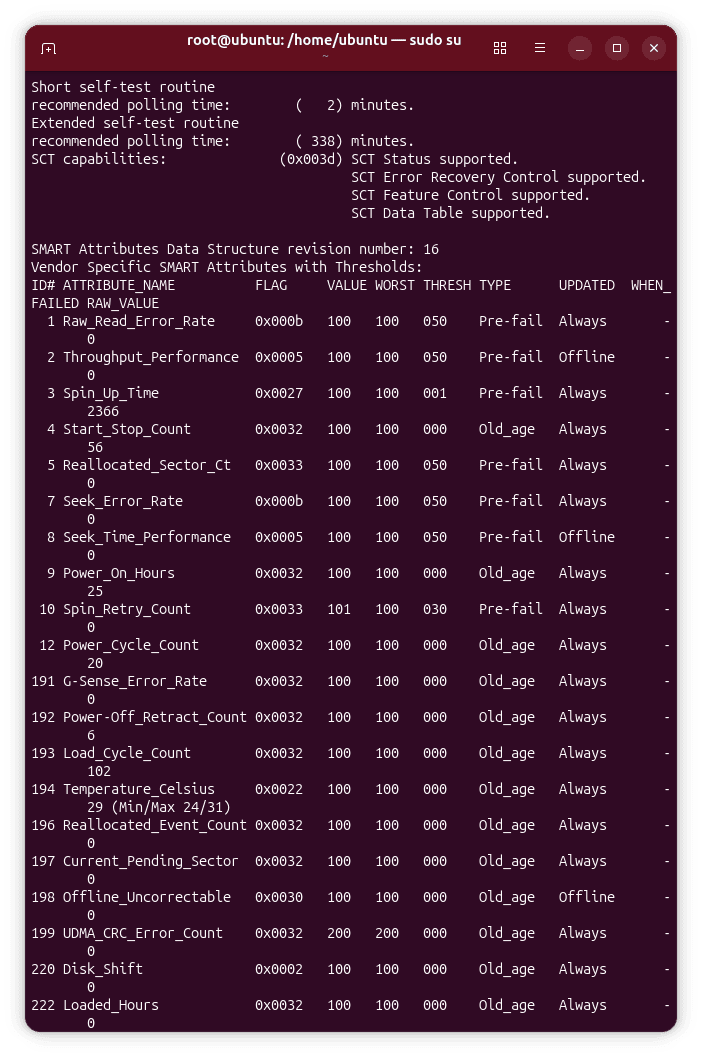 root@ubuntu: /home/ubuntu — sudo su
~

Short self-test routine
recommended polling time:        (   2) minutes.
Extended self-test routine
recommended polling time:        ( 338) minutes.
SCT capabilities:              (0x003d) SCT Status supported.
                                        SCT Error Recovery Control supported.
                                        SCT Feature Control supported.
                                        SCT Data Table supported.

SMART Attributes Data Structure revision number: 16
Vendor Specific SMART Attributes with Thresholds:
ID# ATTRIBUTE_NAME          FLAG     VALUE WORST THRESH TYPE      UPDATED  WHEN_
FAILED RAW_VALUE
  1 Raw_Read_Error_Rate     0x000b   100   100   050    Pre-fail  Always       -
       0
  2 Throughput_Performance  0x0005   100   100   050    Pre-fail  Offline      -
       0
  3 Spin_Up_Time            0x0027   100   100   001    Pre-fail  Always       -
       2366
  4 Start_Stop_Count        0x0032   100   100   000    Old_age   Always       -
       56
  5 Reallocated_Sector_Ct   0x0033   100   100   050    Pre-fail  Always       -
       0
  7 Seek_Error_Rate         0x000b   100   100   050    Pre-fail  Always       -
       0
  8 Seek_Time_Performance   0x0005   100   100   050    Pre-fail  Offline      -
       0
  9 Power_On_Hours          0x0032   100   100   000    Old_age   Always       -
       25
 10 Spin_Retry_Count        0x0033   101   100   030    Pre-fail  Always       -
       0
 12 Power_Cycle_Count       0x0032   100   100   000    Old_age   Always       -
       20
191 G-Sense_Error_Rate      0x0032   100   100   000    Old_age   Always       -
       0
192 Power-Off_Retract_Count 0x0032   100   100   000    Old_age   Always       -
       6
193 Load_Cycle_Count        0x0032   100   100   000    Old_age   Always       -
       102
194 Temperature_Celsius     0x0022   100   100   000    Old_age   Always       -
       29 (Min/Max 24/31)
196 Reallocated_Event_Count 0x0032   100   100   000    Old_age   Always       -
       0
197 Current_Pending_Sector  0x0032   100   100   000    Old_age   Always       -
       0
198 Offline_Uncorrectable   0x0030   100   100   000    Old_age   Offline      -
       0
199 UDMA_CRC_Error_Count    0x0032   200   200   000    Old_age   Always       -
       0
220 Disk_Shift              0x0002   100   100   000    Old_age   Always       -
       0
222 Loaded_Hours            0x0032   100   100   000    Old_age   Always       -
       0